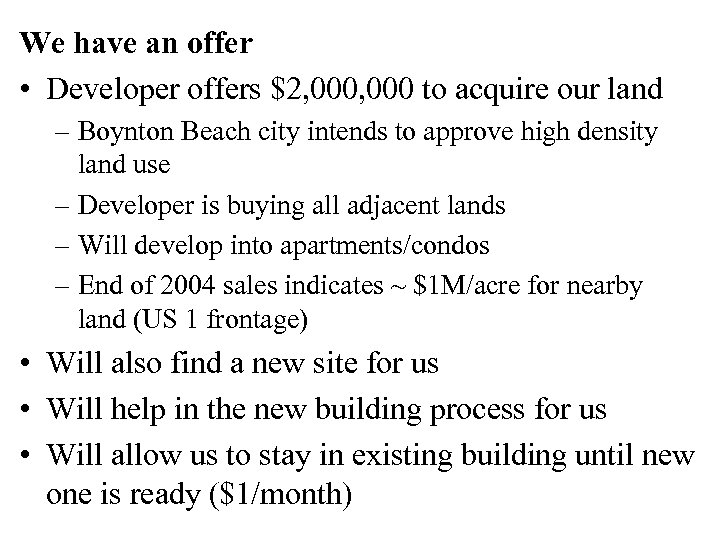 We have an offer

• Developer offers \$2,000,000 to acquire our land
  – Boynton Beach city intends to approve high density land use
  – Developer is buying all adjacent lands
  – Will develop into apartments/condos
  – End of 2004 sales indicates ~ \$1M/acre for nearby land (US 1 frontage)
• Will also find a new site for us
• Will help in the new building process for us
• Will allow us to stay in existing building until new one is ready (\$1/month)